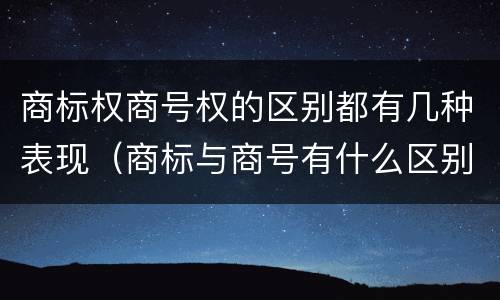 商标权商号权的区别都有几种表现（商标与商号有什么区别